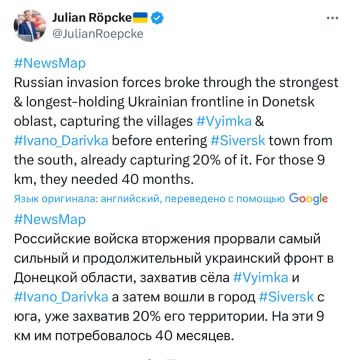 Julian Röpcke
@JulianRoepcke

...

#NewsMap
Russian invasion forces broke through the strongest & longest-holding Ukrainian frontline in Donetsk oblast, capturing the villages #Vyimka & #Ivano_Darivka before entering #Siversk town from the south, already capturing 20% of it. For those 9 km, they needed 40 months.

Язык оригинала: английский, переведено с помощью Google

#NewsMap
Российские войска вторжения прорвали самый сильный и продолжительный украинский фронт в Донецкой области, захватив сёла #Vyimka и #Ivano_Darivka а затем вошли в город #Siversk с юга, уже захватив 20% его территории. На эти 9 км им потребовалось 40 месяцев.